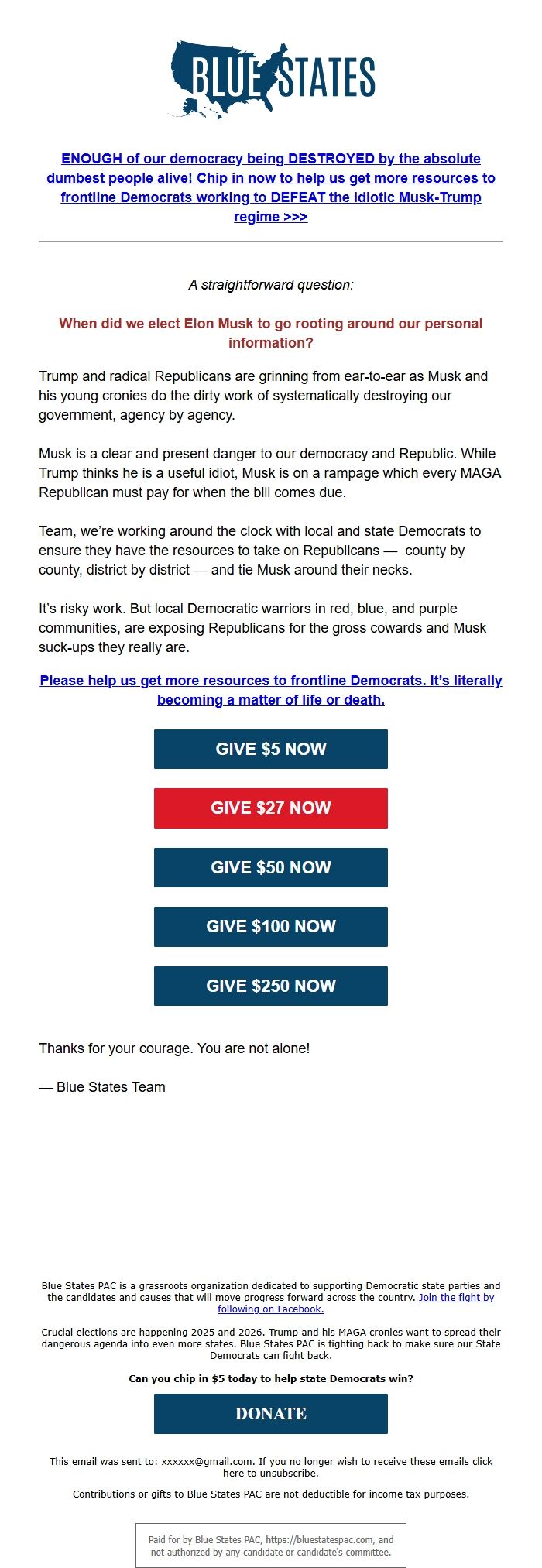 BLUE STATES

ENOUGH of our democracy being DESTROYED by the absolute dumbest people alive! Chip in now to help us get more resources to frontline Democrats working to DEFEAT the idiotic Musk-Trump regime >>>

A straightforward question:

When did we elect Elon Musk to go rooting around our personal information?

Trump and radical Republicans are grinning from ear-to-ear as Musk and his young cronies do the dirty work of systematically destroying our government, agency by agency.

Musk is a clear and present danger to our democracy and Republic. While Trump thinks he is a useful idiot, Musk is on a rampage which every MAGA Republican must pay for when the bill comes due.

Team, we're working around the clock with local and state Democrats to ensure they have the resources to take on Republicans — county by county, district by district — and tie Musk around their necks.

It's risky work. But local Democratic warriors in red, blue, and purple communities, are exposing Republicans for the gross cowards and Musk suck-ups they really are.

Please help us get more resources to frontline Democrats. It's literally becoming a matter of life or death.

GIVE $5 NOW

GIVE $27 NOW

GIVE $50 NOW

GIVE $100 NOW

GIVE $250 NOW

Thanks for your courage. You are not alone!

— Blue States Team

Blue States PAC is a grassroots organization dedicated to supporting Democratic state parties and the candidates and causes that will move progress forward across the country. Join the fight by following on Facebook.

Crucial elections are happening 2025 and 2026. Trump and his MAGA cronies want to spread their dangerous agenda into even more states. Blue States PAC is fighting back to make sure our State Democrats can fight back.

Can you chip in $5 today to help state Democrats win?

DONATE

This email was sent to: xxxxxx@gmail.com. If you no longer wish to receive these emails click here to unsubscribe.

Contributions or gifts to Blue States PAC are not deductible for income tax purposes.

Paid for by Blue States PAC, https://bluestatespac.com, and not authorized by any candidate or candidate's committee.